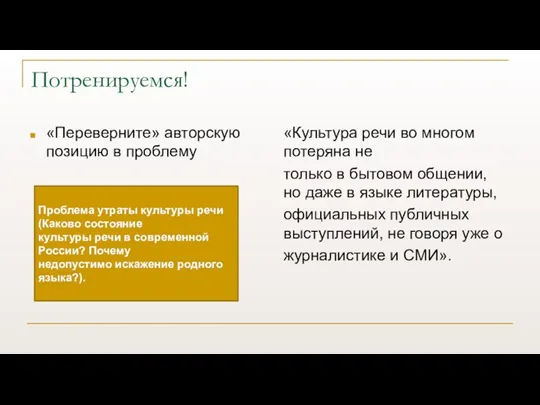 Потренируемся!

«Переверните» авторскую позицию в проблему

Проблема утраты культуры речи (Каково состояние культуры речи в современной России? Почему недопустимо искажение родного языка?).

«Культура речи во многом потеряна не

только в бытовом общении, но даже в языке литературы, официальных публичных выступлений, не говоря уже о журналистике и СМИ».